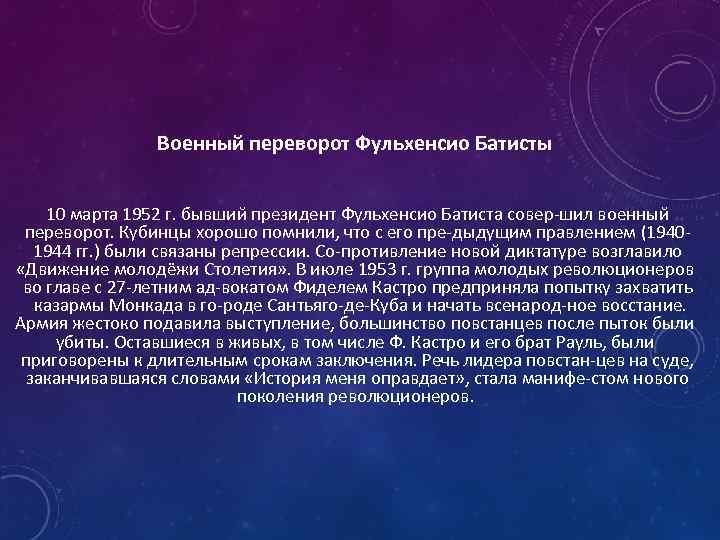 Военный переворот Фульхенсио Батисты

10 марта 1952 г. бывший президент Фульхенсио Батиста совер-шил военный переворот. Кубинцы хорошо помнили, что с его пре-дыдущим правлением (1940-1944 гг.) были связаны репрессии. Со-противление новой диктатуре возглавило «Движение молодёжи Столетия». В июле 1953 г. группа молодых революционеров во главе с 27-летним ад-вокатом Фиделем Кастро предприняла попытку захватить казармы Монкада в го-роде Сантьяго-де-Куба и начать всенарод-ное восстание. Армия жестоко подавила выступление, большинство повстанцев после пыток были убиты. Оставшиеся в живых, в том числе Ф. Кастро и его брат Рауль, были приговорены к длительным срокам заключения. Речь лидера повстан-цев на суде, заканчивавшаяся словами «История меня оправдает», стала манифе-стом нового поколения революционеров.